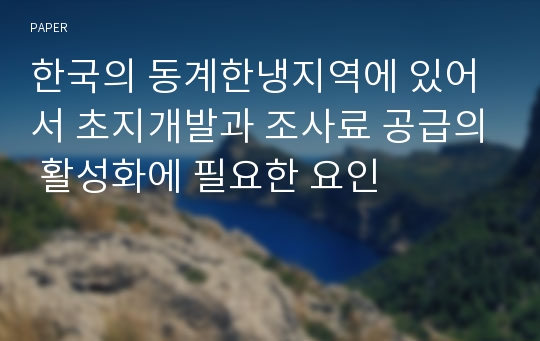 PAPER

한국의 동계한냉지역에 있어서 초지개발과 조사료 공급의 활성화에 필요한 요인